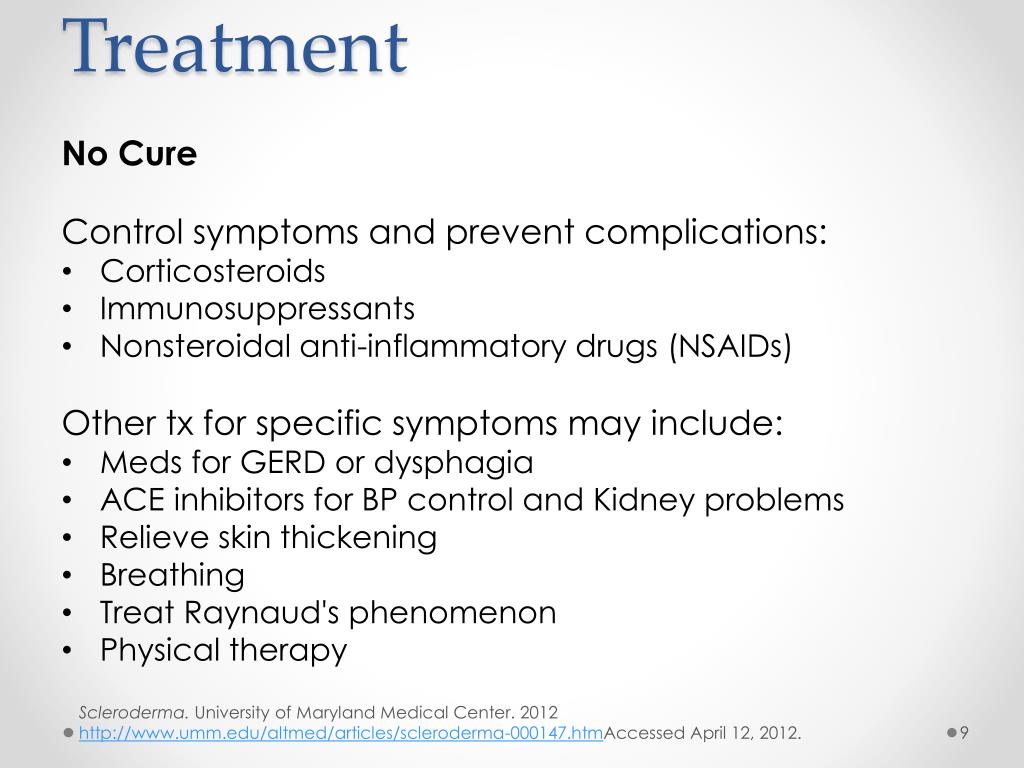 Treatment

No Cure

Control symptoms and prevent complications:
• Corticosteroids
• Immunosuppressants
• Nonsteroidal anti-inflammatory drugs (NSAIDs)

Other tx for specific symptoms may include:
• Meds for GERD or dysphagia
• ACE inhibitors for BP control and Kidney problems
• Relieve skin thickening
• Breathing
• Treat Raynaud's phenomenon
• Physical therapy

Scleroderma. University of Maryland Medical Center. 2012 http://www.umm.edu/altmed/articles/scleroderma-000147.htmAccessed April 12, 2012.

9